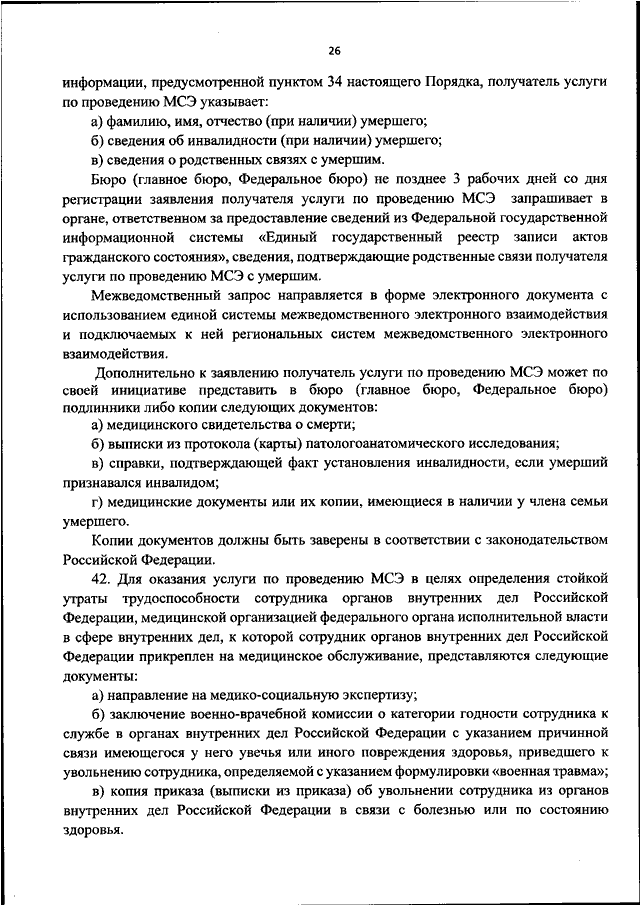 26

информации, предусмотренной пунктом 34 настоящего Порядка, получатель услуги по проведению МСЭ указывает:

а) фамилию, имя, отчество (при наличии) умершего;

б) сведения об инвалидности (при наличии) умершего;

в) сведения о родственных связях с умершим.

Бюро (главное бюро, Федеральное бюро) не позднее 3 рабочих дней со дня регистрации заявления получателя услуги по проведению МСЭ запрашивает в органе, ответственном за предоставление сведений из Федеральной государственной информационной системы «Единый государственный реестр записи актов гражданского состояния», сведения, подтверждающие родственные связи получателя услуги по проведению МСЭ с умершим.

Межведомственный запрос направляется в форме электронного документа с использованием единой системы межведомственного электронного взаимодействия и подключаемых к ней региональных систем межведомственного электронного взаимодействия.

Дополнительно к заявлению получатель услуги по проведению МСЭ может по своей инициативе представить в бюро (главное бюро, Федеральное бюро) подлинники либо копии следующих документов:

а) медицинского свидетельства о смерти;

б) выписки из протокола (карты) патологоанатомического исследования;

в) справки, подтверждающей факт установления инвалидности, если умерший признавался инвалидом;

г) медицинские документы или их копии, имеющиеся в наличии у члена семьи умершего.

Копии документов должны быть заверены в соответствии с законодательством Российской Федерации.

42. Для оказания услуги по проведению МСЭ в целях определения стойкой утраты трудоспособности сотрудника органов внутренних дел Российской Федерации, медицинской организацией федерального органа исполнительной власти в сфере внутренних дел, к которой сотрудник органов внутренних дел Российской Федерации прикреплен на медицинское обслуживание, представляются следующие документы:

а) направление на медико-социальную экспертизу;

б) заключение военно-врачебной комиссии о категории годности сотрудника к службе в органах внутренних дел Российской Федерации с указанием причинной связи имеющегося у него увечья или иного повреждения здоровья, приведшего к увольнению сотрудника, определяемой с указанием формулировки «военная травма»;

в) копия приказа (выписки из приказа) об увольнении сотрудника из органов внутренних дел Российской Федерации в связи с болезнью или по состоянию здоровья.